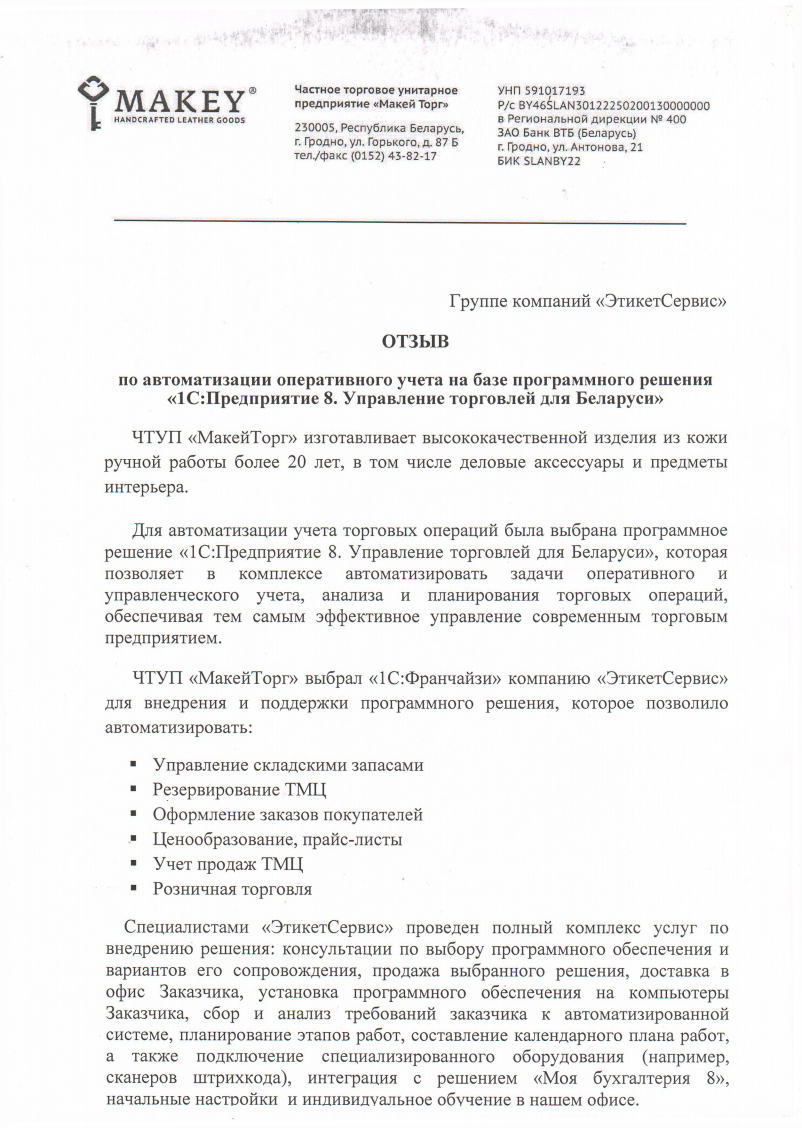 MAKEY®
HANDCRAFTED LEATHER GOODS

Частное торговое унитарное предприятие «Макей Торг»

230005, Республика Беларусь, г. Гродно, ул. Горького, д. 87 Б
тел./факс (0152) 43-82-17

УНП 591017193
Р/с BY46SLAN30122250200130000000
в Региональной дирекции № 400
ЗАО Банк ВТБ (Беларусь)
г. Гродно, ул. Антонова, 21
БИК SLANBY22

Группе компаний «ЭтикетСервис»

ОТЗЫВ

по автоматизации оперативного учета на базе программного решения «1С:Предприятие 8. Управление торговлей для Беларуси»

ЧТУП «МакейТорг» изготавливает высококачественной изделия из кожи ручной работы более 20 лет, в том числе деловые аксессуары и предметы интерьера.

Для автоматизации учета торговых операций была выбрана программное решение «1С:Предприятие 8. Управление торговлей для Беларуси», которая позволяет в комплексе автоматизировать задачи оперативного и управленческого учета, анализа и планирования торговых операций, обеспечивая тем самым эффективное управление современным торговым предприятием.

ЧТУП «МакейТорг» выбрал «1С:Франчайзи» компанию «ЭтикетСервис» для внедрения и поддержки программного решения, которое позволило автоматизировать:

▪ Управление складскими запасами
▪ Резервирование ТМЦ
▪ Оформление заказов покупателей
▪ Ценообразование, прайс-листы
▪ Учет продаж ТМЦ
▪ Розничная торговля

Специалистами «ЭтикетСервис» проведен полный комплекс услуг по внедрению решения: консультации по выбору программного обеспечения и вариантов его сопровождения, продажа выбранного решения, доставка в офис Заказчика, установка программного обеспечения на компьютеры Заказчика, сбор и анализ требований заказчика к автоматизированной системе, планирование этапов работ, составление календарного плана работ, а также подключение специализированного оборудования (например, сканеров штрихкода), интеграция с решением «Моя бухгалтерия 8», начальные настройки и индивидуальное обучение в нашем офисе.